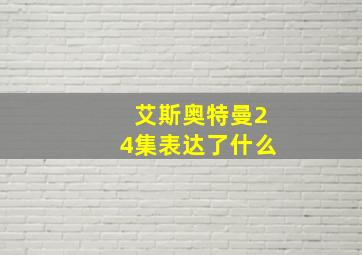 艾斯奥特曼24集表达了什么